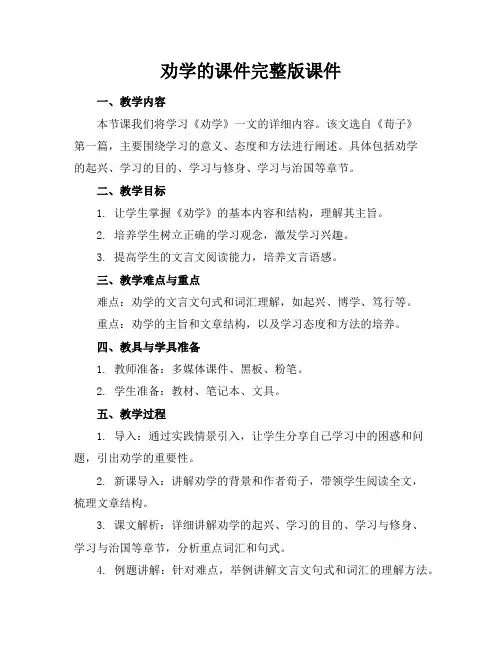 劝学的课件完整版课件

一、教学内容

本节课我们将学习《劝学》一文的详细内容。该文选自《荀子》第一篇，主要围绕学习的意义、态度和方法进行阐述。具体包括劝学的起兴、学习的目的、学习与修身、学习与治国等章节。

二、教学目标

1. 让学生掌握《劝学》的基本内容和结构，理解其主旨。

2. 培养学生树立正确的学习观念，激发学习兴趣。

3. 提高学生的文言文阅读能力，培养文言语感。

三、教学难点与重点

难点：劝学的文言文句式和词汇理解，如起兴、博学、笃行等。

重点：劝学的主旨和文章结构，以及学习态度和方法的培养。

四、教具与学具准备

1. 教师准备：多媒体课件、黑板、粉笔。

2. 学生准备：教材、笔记本、文具。

五、教学过程

1. 导入：通过实践情景引入，让学生分享自己学习中的困惑和问题，引出劝学的重要性。

2. 新课导入：讲解劝学的背景和作者荀子，带领学生阅读全文，梳理文章结构。

3. 课文解析：详细讲解劝学的起兴、学习的目的、学习与修身、学习与治国等章节，分析重点词汇和句式。

4. 例题讲解：针对难点，举例讲解文言文句式和词汇的理解方法。